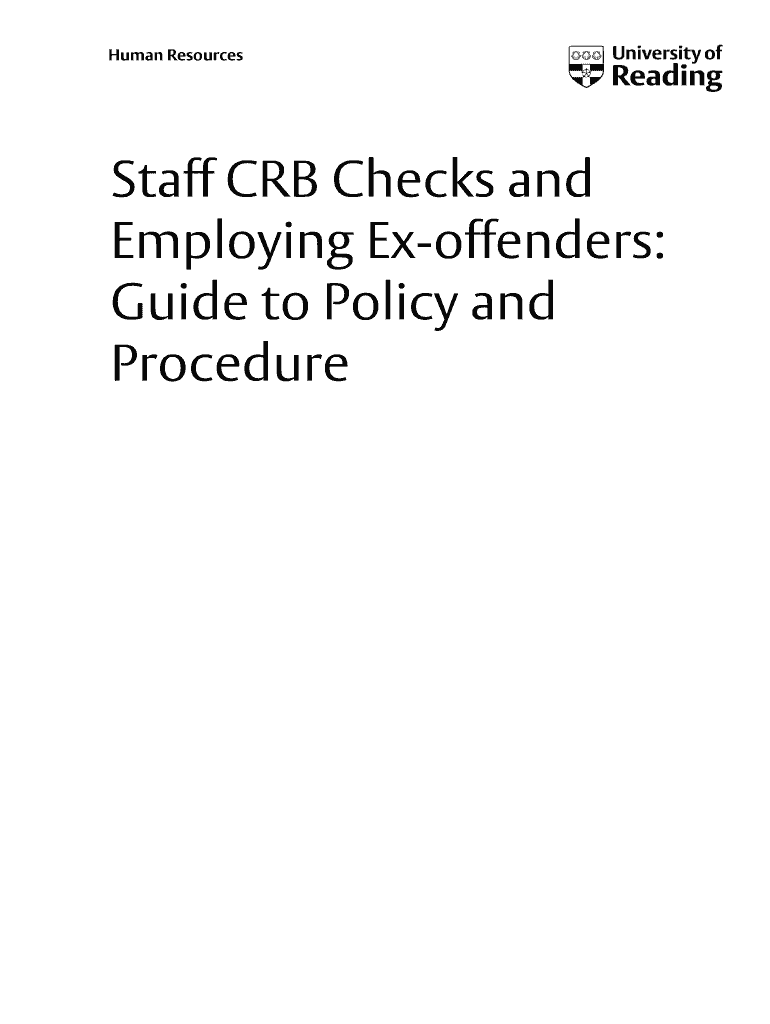 Human Resources

University of
Reading

Staff CRB Checks and Employing Ex-offenders: Guide to Policy and Procedure